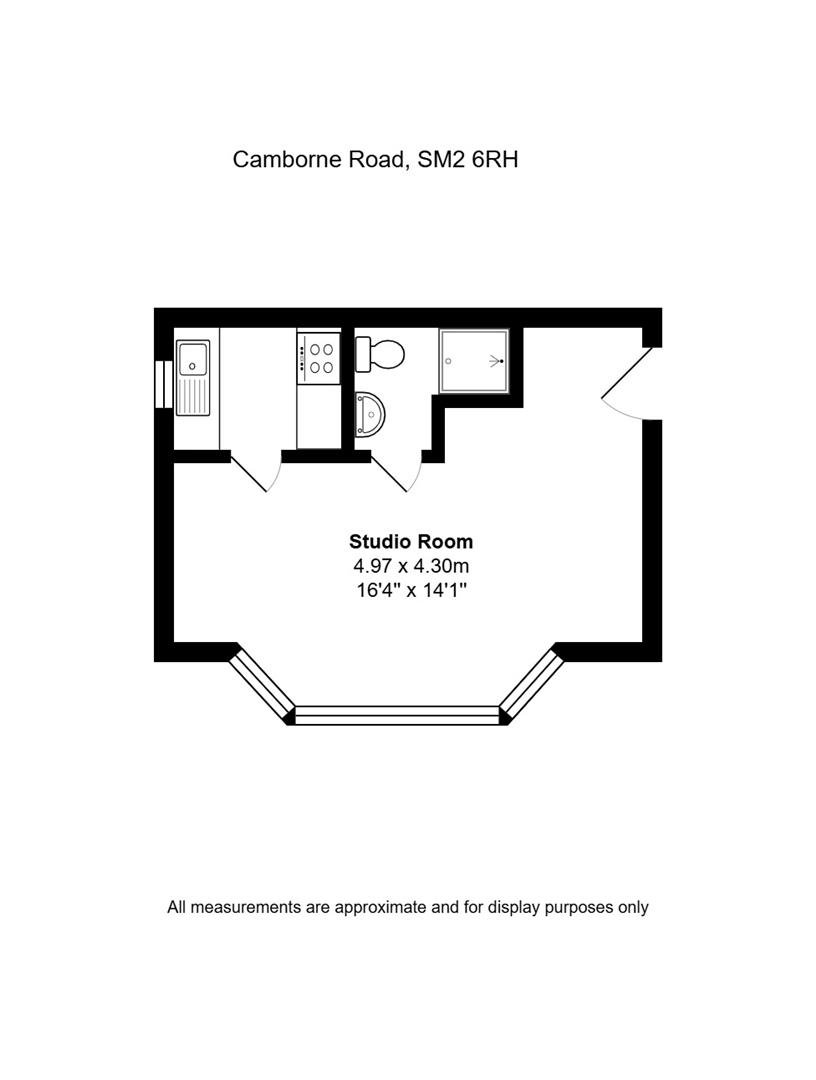 Camborne Road, SM2 6RH

Studio Room
4.97 x 4.30m
16'4" x 14'1"

All measurements are approximate and for display purposes only